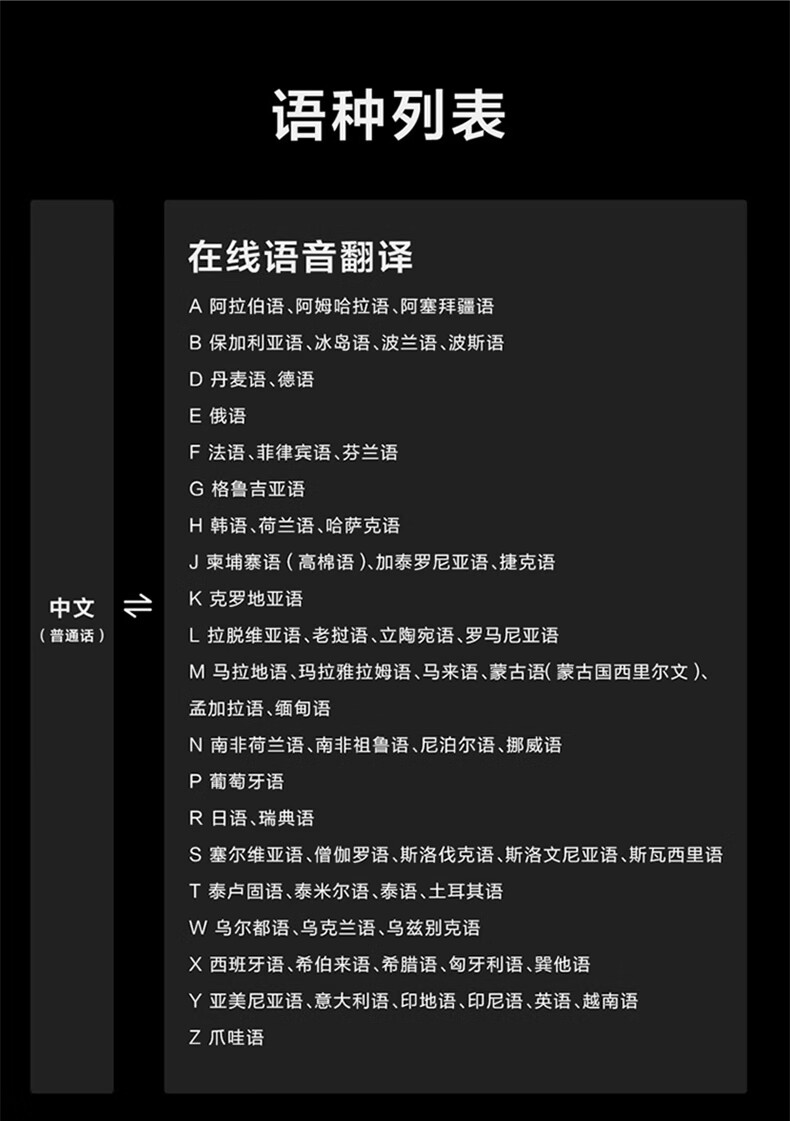 语种列表

中文
（普通话）

⇌

在线语音翻译

A 阿拉伯语、阿姆哈拉语、阿塞拜疆语
B 保加利亚语、冰岛语、波兰语、波斯语
D 丹麦语、德语
E 俄语
F 法语、菲律宾语、芬兰语
G 格鲁吉亚语
H 韩语、荷兰语、哈萨克语
J 柬埔寨语（高棉语）、加泰罗尼亚语、捷克语
K 克罗地亚语
L 拉脱维亚语、老挝语、立陶宛语、罗马尼亚语
M 马拉地语、玛拉雅拉姆语、马来语、蒙古语（蒙古国西里尔文）、孟加拉语、缅甸语
N 南非荷兰语、南非祖鲁语、尼泊尔语、挪威语
P 葡萄牙语
R 日语、瑞典语
S 塞尔维亚语、僧伽罗语、斯洛伐克语、斯洛文尼亚语、斯瓦西里语
T 泰卢固语、泰米尔语、泰语、土耳其语
W 乌尔都语、乌克兰语、乌兹别克语
X 西班牙语、希伯来语、希腊语、匈牙利语、巽他语
Y 亚美尼亚语、意大利语、印地语、印尼语、英语、越南语
Z 爪哇语